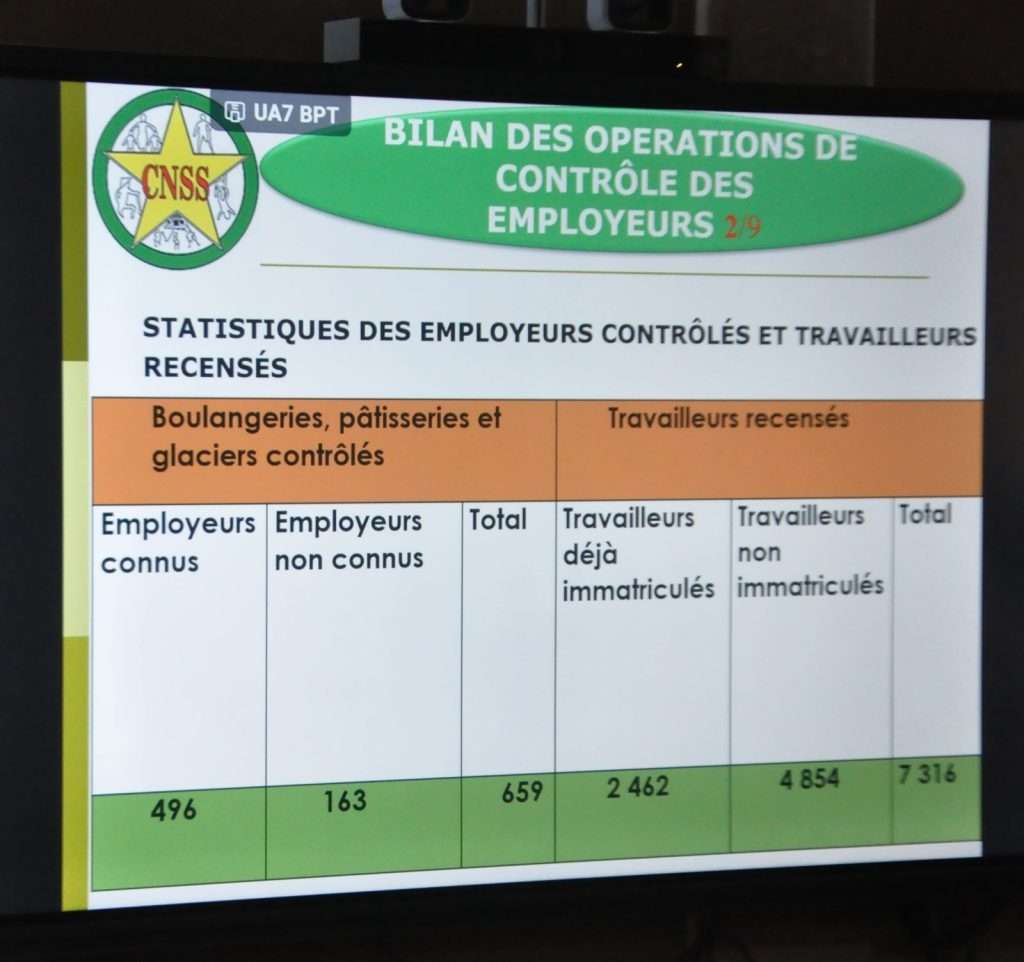 CNSS

UA7 BPT

BILAN DES OPERATIONS DE CONTRÔLE DES EMPLOYEURS 2/9

STATISTIQUES DES EMPLOYEURS CONTRÔLÉS ET TRAVAILLEURS RECENSÉS

| Boulangeries, pâtisseries et glaciers contrôlés | | | Travailleurs recensés | | |
|---|---|---|---|---|---|
| Employeurs connus | Employeurs non connus | Total | Travailleurs déjà immatriculés | Travailleurs non immatriculés | Total |
| 496 | 163 | 659 | 2 462 | 4 854 | 7 316 |